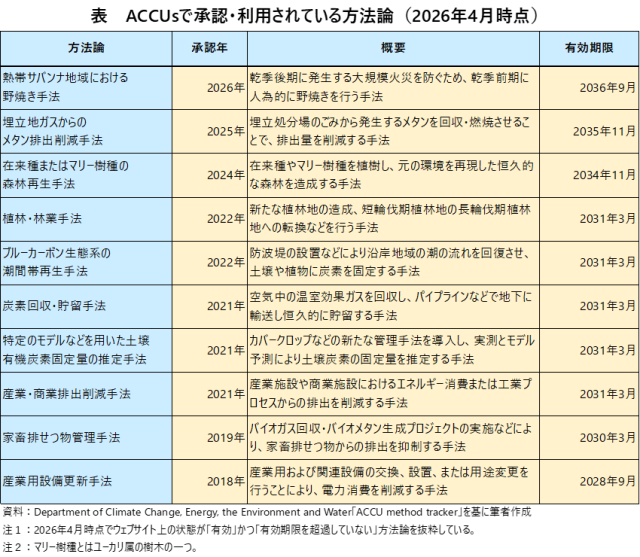 表　ACCUsで承認・利用されている方法論（2026年4月時点）

| 方法論 | 承認年 | 概要 | 有効期限 |
|---|---|---|---|
| 熱帯サバンナ地域における野焼き手法 | 2026年 | 乾季後期に発生する大規模火災を防ぐため、乾季前期に人為的に野焼きを行う手法 | 2036年9月 |
| 埋立地ガスからのメタン排出削減手法 | 2025年 | 埋立処分場のごみから発生するメタンを回収・燃焼させることで、排出量を削減する手法 | 2035年11月 |
| 在来種またはマリー樹種の森林再生手法 | 2024年 | 在来種やマリー樹種を植樹し、元の環境を再現した恒久的な森林を造成する手法 | 2034年11月 |
| 植林・林業手法 | 2022年 | 新たな植林地の造成、短輪伐期植林地の長輪伐期植林地への転換などを行う手法 | 2031年3月 |
| ブルーカーボン生態系の潮間帯再生手法 | 2022年 | 防波堤の設置などにより沿岸地域の潮の流れを回復させ、土壌や植物に炭素を固定する手法 | 2031年3月 |
| 炭素回収・貯留手法 | 2021年 | 空気中の温室効果ガスを回収し、パイプラインなどで地下に輸送し恒久的に貯留する手法 | 2031年3月 |
| 特定のモデルなどを用いた土壌有機炭素固定量の推定手法 | 2021年 | カバークロップなどの新たな管理手法を導入し、実測とモデル予測により土壌炭素の固定量を推定する手法 | 2031年3月 |
| 産業・商業排出削減手法 | 2021年 | 産業施設や商業施設におけるエネルギー消費または工業プロセスからの排出を削減する手法 | 2031年3月 |
| 家畜排せつ物管理手法 | 2019年 | バイオガス回収・バイオメタン生成プロジェクトの実施などにより、家畜排せつ物からの排出を抑制する手法 | 2030年3月 |
| 産業用設備更新手法 | 2018年 | 産業用および関連設備の交換、設置、または用途変更を行うことにより、電力消費を削減する手法 | 2028年9月 |

資料：Department of Climate Change, Energy, the Environment and Water「ACCU method tracker」を基に筆者作成
注１：2026年4月時点でウェブサイト上の状態が「有効」かつ「有効期限を超過していない」方法論を抜粋している。
注２：マリー樹種とはユーカリ属の樹木の一つ。